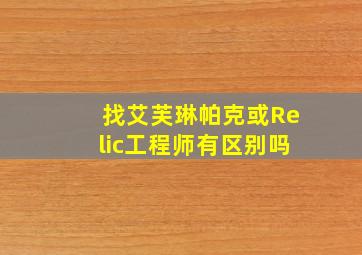 找艾芙琳帕克或Relic工程师有区别吗